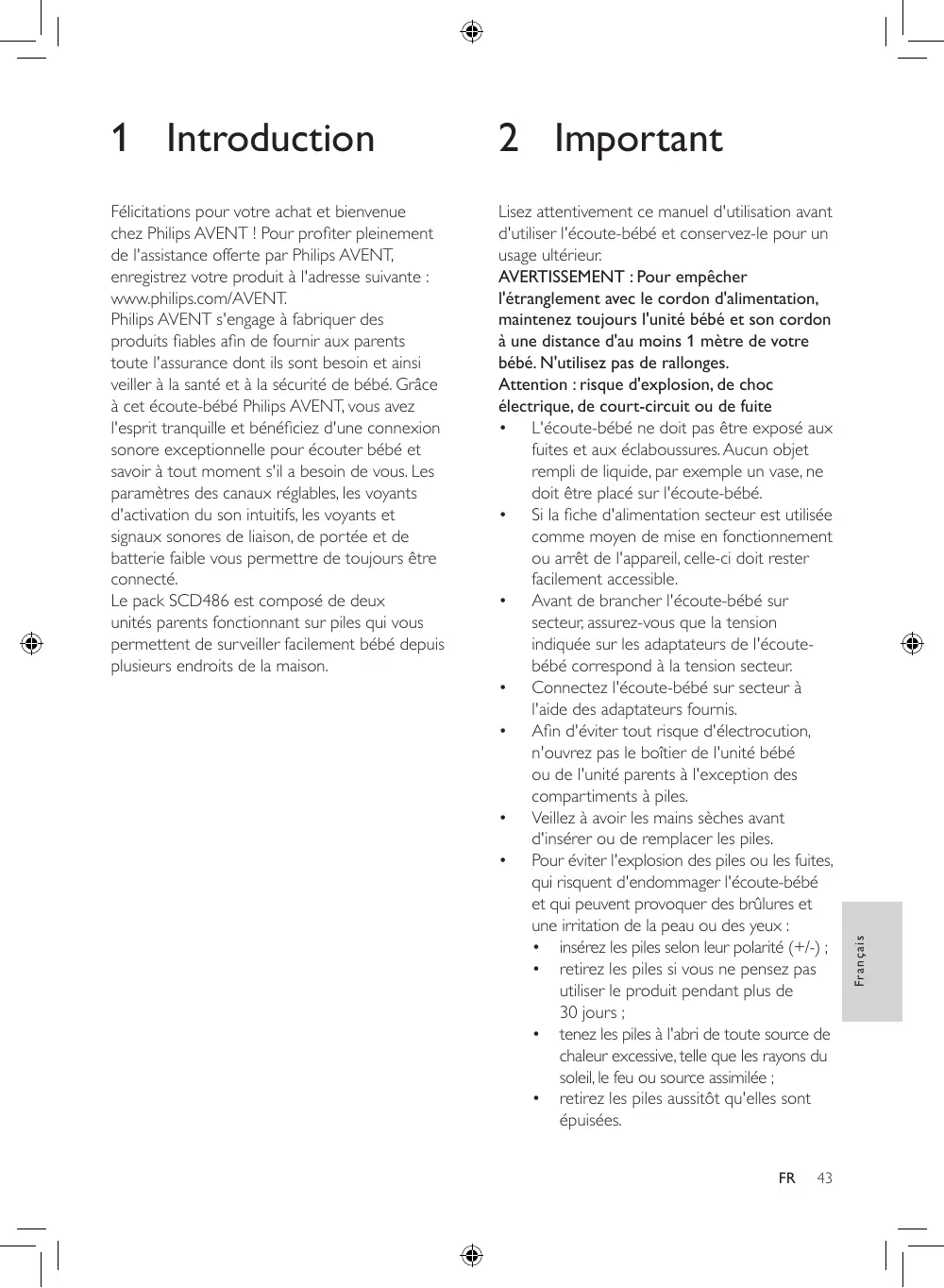 1 Introduction

Félicitations pour votre achat et bienvenue chez Philips AVENT ! Pour profiter pleinement de l'assistance offerte par Philips AVENT, enregistrez votre produit à l'adresse suivante : www.philips.com/AVENT.
Philips AVENT s'engage à fabriquer des produits fiables afin de fournir aux parents toute l'assurance dont ils sont besoin et ainsi veiller à la santé et à la sécurité de bébé. Grâce à cet écoute-bébé Philips AVENT, vous avez l'esprit tranquille et bénéficiez d'une connexion sonore exceptionnelle pour écouter bébé et savoir à tout moment s'il a besoin de vous. Les paramètres des canaux réglables, les voyants d'activation du son intuitifs, les voyants et signaux sonores de liaison, de portée et de batterie faible vous permettre de toujours être connecté.
Le pack SCD486 est composé de deux unités parents fonctionnant sur piles qui vous permettent de surveiller facilement bébé depuis plusieurs endroits de la maison.

2 Important

Lisez attentivement ce manuel d'utilisation avant d'utiliser l'écoute-bébé et conservez-le pour un usage ultérieur.
AVERTISSEMENT : Pour empêcher l'étranglement avec le cordon d'alimentation, maintenez toujours l'unité bébé et son cordon à une distance d'au moins 1 mètre de votre bébé. N'utilisez pas de rallonges.
Attention : risque d'explosion, de choc électrique, de court-circuit ou de fuite
• L'écoute-bébé ne doit pas être exposé aux fuites et aux éclaboussures. Aucun objet rempli de liquide, par exemple un vase, ne doit être placé sur l'écoute-bébé.
• Si la fiche d'alimentation secteur est utilisée comme moyen de mise en fonctionnement ou arrêt de l'appareil, celle-ci doit rester facilement accessible.
• Avant de brancher l'écoute-bébé sur secteur, assurez-vous que la tension indiquée sur les adaptateurs de l'écoute-bébé correspond à la tension secteur.
• Connectez l'écoute-bébé sur secteur à l'aide des adaptateurs fournis.
• Afin d'éviter tout risque d'électrocution, n'ouvrez pas le boîtier de l'unité bébé ou de l'unité parents à l'exception des compartiments à piles.
• Veillez à avoir les mains sèches avant d'insérer ou de remplacer les piles.
• Pour éviter l'explosion des piles ou les fuites, qui risquent d'endommager l'écoute-bébé et qui peuvent provoquer des brûlures et une irritation de la peau ou des yeux :
• insérez les piles selon leur polarité (+/-) ;
• retirez les piles si vous ne pensez pas utiliser le produit pendant plus de 30 jours ;
• tenez les piles à l'abri de toute source de chaleur excessive, telle que les rayons du soleil, le feu ou source assimilée ;
• retirez les piles aussitôt qu'elles sont épuisées.

Français

FR 43